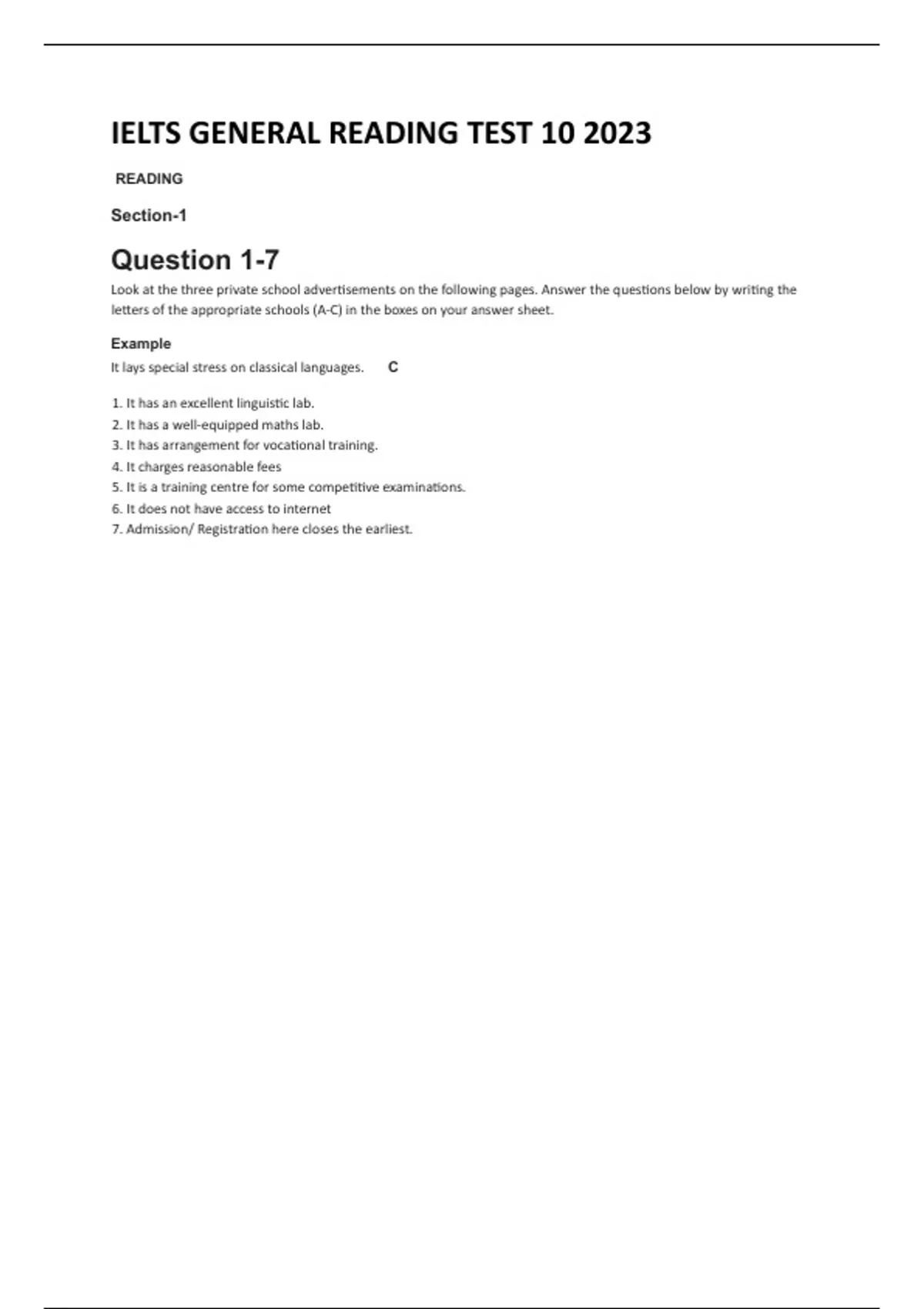 IELTS GENERAL READING TEST 10 2023

READING

Section-1

Question 1-7

Look at the three private school advertisements on the following pages. Answer the questions below by writing the letters of the appropriate schools (A-C) in the boxes on your answer sheet.

Example

It lays special stress on classical languages. C

1. It has an excellent linguistic lab.
2. It has a well-equipped maths lab.
3. It has arrangement for vocational training.
4. It charges reasonable fees
5. It is a training centre for some competitive examinations.
6. It does not have access to internet
7. Admission/ Registration here closes the earliest.